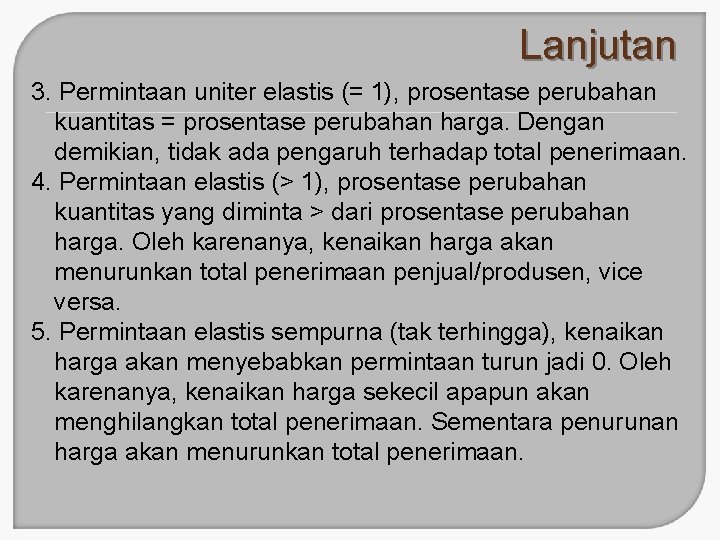 Lanjutan

3. Permintaan uniter elastis (= 1), prosentase perubahan kuantitas = prosentase perubahan harga. Dengan demikian, tidak ada pengaruh terhadap total penerimaan.

4. Permintaan elastis (> 1), prosentase perubahan kuantitas yang diminta > dari prosentase perubahan harga. Oleh karenanya, kenaikan harga akan menurunkan total penerimaan penjual/produsen, vice versa.

5. Permintaan elastis sempurna (tak terhingga), kenaikan harga akan menyebabkan permintaan turun jadi 0. Oleh karenanya, kenaikan harga sekecil apapun akan menghilangkan total penerimaan. Sementara penurunan harga akan menurunkan total penerimaan.